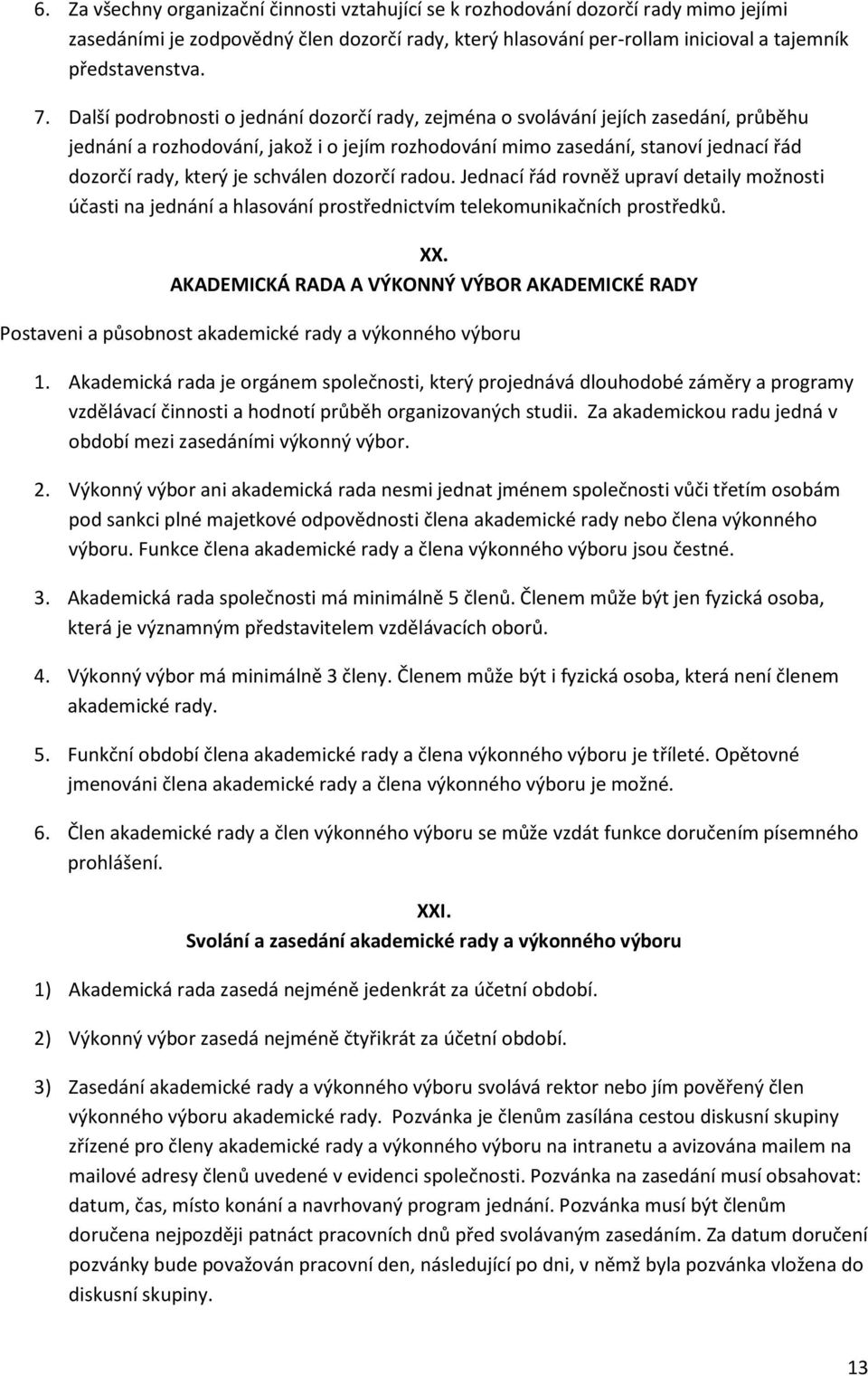 6. Za všechny organizační činnosti vztahující se k rozhodování dozorčí rady mimo jejími zasedáními je zodpovědný člen dozorčí rady, který hlasování per-rollam inicioval a tajemník představenstva.

7. Další podrobnosti o jednání dozorčí rady, zejména o svolávání jejích zasedání, průběhu jednání a rozhodování, jakož i o jejím rozhodování mimo zasedání, stanoví jednací řád dozorčí rady, který je schválen dozorčí radou. Jednací řád rovněž upraví detaily možnosti účasti na jednání a hlasování prostřednictvím telekomunikačních prostředků.

XX.
AKADEMICKÁ RADA A VÝKONNÝ VÝBOR AKADEMICKÉ RADY

Postaveni a působnost akademické rady a výkonného výboru

1. Akademická rada je orgánem společnosti, který projednává dlouhodobé záměry a programy vzdělávací činnosti a hodnotí průběh organizovaných studii. Za akademickou radu jedná v období mezi zasedáními výkonný výbor.

2. Výkonný výbor ani akademická rada nesmi jednat jménem společnosti vůči třetím osobám pod sankci plné majetkové odpovědnosti člena akademické rady nebo člena výkonného výboru. Funkce člena akademické rady a člena výkonného výboru jsou čestné.

3. Akademická rada společnosti má minimálně 5 členů. Členem může být jen fyzická osoba, která je významným představitelem vzdělávacích oborů.

4. Výkonný výbor má minimálně 3 členy. Členem může být i fyzická osoba, která není členem akademické rady.

5. Funkční období člena akademické rady a člena výkonného výboru je tříleté. Opětovné jmenováni člena akademické rady a člena výkonného výboru je možné.

6. Člen akademické rady a člen výkonného výboru se může vzdát funkce doručením písemného prohlášení.

XXI.
Svolání a zasedání akademické rady a výkonného výboru

1) Akademická rada zasedá nejméně jedenkrát za účetní období.

2) Výkonný výbor zasedá nejméně čtyřikrát za účetní období.

3) Zasedání akademické rady a výkonného výboru svolává rektor nebo jím pověřený člen výkonného výboru akademické rady. Pozvánka je členům zasílána cestou diskusní skupiny zřízené pro členy akademické rady a výkonného výboru na intranetu a avizována mailem na mailové adresy členů uvedené v evidenci společnosti. Pozvánka na zasedání musí obsahovat: datum, čas, místo konání a navrhovaný program jednání. Pozvánka musí být členům doručena nejpozději patnáct pracovních dnů před svolávaným zasedáním. Za datum doručení pozvánky bude považován pracovní den, následující po dni, v němž byla pozvánka vložena do diskusní skupiny.

13